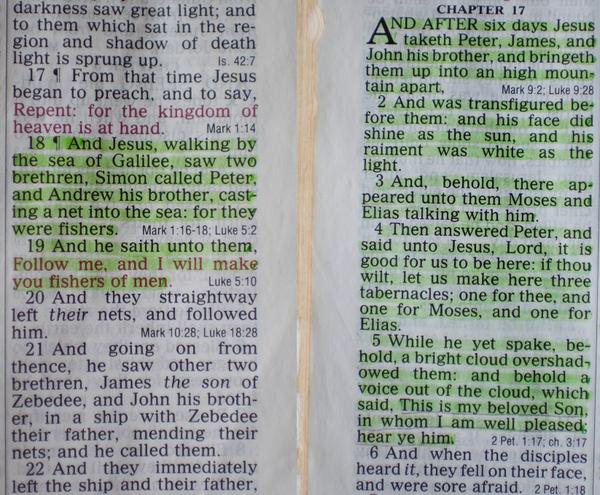 darkness saw great light; and to them which sat in the region and shadow of death light is sprung up. Is. 42:7

17 ¶ From that time Jesus began to preach, and to say, Repent: for the kingdom of heaven is at hand. Mark 1:14

18 ¶ And Jesus, walking by the sea of Galilee, saw two brethren, Simon called Peter, and Andrew his brother, casting a net into the sea: for they were fishers. Mark 1:16-18; Luke 5:2

19 And he saith unto them, Follow me, and I will make you fishers of men. Luke 5:10

20 And they straightway left their nets, and followed him. Mark 10:28; Luke 18:28

21 And going on from thence, he saw other two brethren, James the son of Zebedee, and John his brother, in a ship with Zebedee their father, mending their nets; and he called them.

22 And they immediately left the ship and their father,

CHAPTER 17

AND AFTER six days Jesus taketh Peter, James, and John his brother, and bringeth them up into an high mountain apart, Mark 9:2; Luke 9:28

2 And was transfigured before them: and his face did shine as the sun, and his raiment was white as the light.

3 And, behold, there appeared unto them Moses and Elias talking with him.

4 Then answered Peter, and said unto Jesus, Lord, it is good for us to be here: if thou wilt, let us make here three tabernacles; one for thee, and one for Moses, and one for Elias.

5 While he yet spake, behold, a bright cloud overshadowed them: and behold a voice out of the cloud, which said, This is my beloved Son, in whom I am well pleased; hear ye him. 2 Pet. 1:17; ch. 3:17

6 And when the disciples heard it, they fell on their face, and were sore afraid. 2 Pet. 1:18